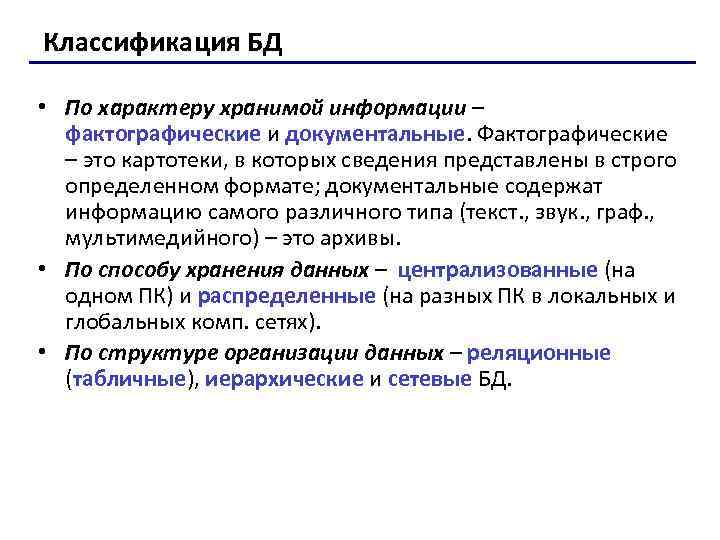 Классификация БД

• По характеру хранимой информации – фактографические и документальные. Фактографические – это картотеки, в которых сведения представлены в строго определенном формате; документальные содержат информацию самого различного типа (текст., звук., граф., мультимедийного) – это архивы.
• По способу хранения данных – централизованные (на одном ПК) и распределенные (на разных ПК в локальных и глобальных комп. сетях).
• По структуре организации данных – реляционные (табличные), иерархические и сетевые БД.